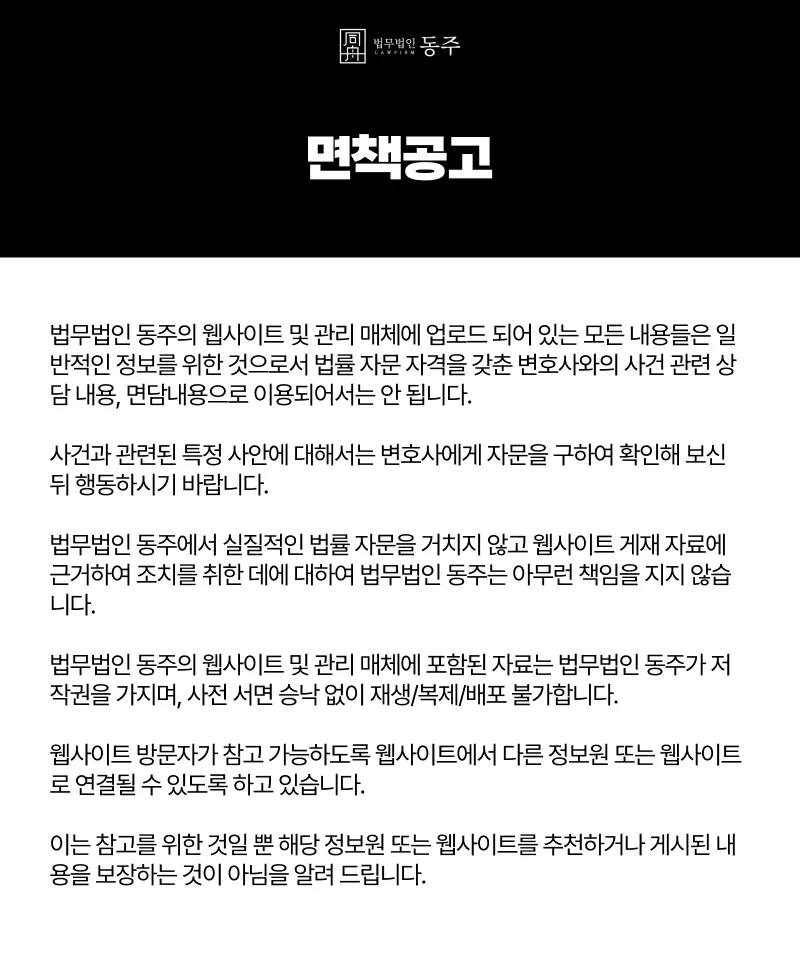 법무법인 LAWFIRM 동주

면책공고

법무법인 동주의 웹사이트 및 관리 매체에 업로드 되어 있는 모든 내용들은 일반적인 정보를 위한 것으로서 법률 자문 자격을 갖춘 변호사와의 사건 관련 상담 내용, 면담내용으로 이용되어서는 안 됩니다.

사건과 관련된 특정 사안에 대해서는 변호사에게 자문을 구하여 확인해 보신 뒤 행동하시기 바랍니다.

법무법인 동주에서 실질적인 법률 자문을 거치지 않고 웹사이트 게재 자료에 근거하여 조치를 취한 데에 대하여 법무법인 동주는 아무런 책임을 지지 않습니다.

법무법인 동주의 웹사이트 및 관리 매체에 포함된 자료는 법무법인 동주가 저작권을 가지며, 사전 서면 승낙 없이 재생/복제/배포 불가합니다.

웹사이트 방문자가 참고 가능하도록 웹사이트에서 다른 정보원 또는 웹사이트로 연결될 수 있도록 하고 있습니다.

이는 참고를 위한 것일 뿐 해당 정보원 또는 웹사이트를 추천하거나 게시된 내용을 보장하는 것이 아님을 알려 드립니다.